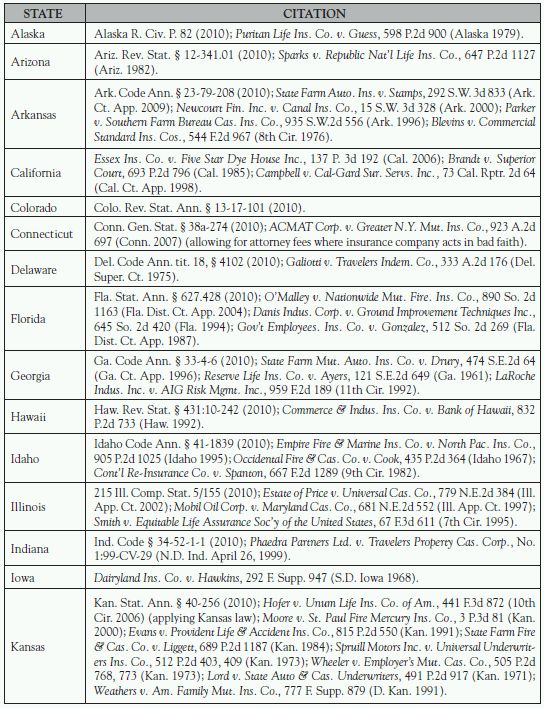 | STATE | CITATION |
|---|---|
| Alaska | Alaska R. Civ. P. 82 (2010); Puritan Life Ins. Co. v. Guess, 598 P.2d 900 (Alaska 1979). |
| Arizona | Ariz. Rev. Stat. § 12-341.01 (2010); Sparks v. Republic Nat'l Life Ins. Co., 647 P.2d 1127 (Ariz. 1982). |
| Arkansas | Ark. Code Ann. § 23-79-208 (2010); State Farm Auto. Ins. v. Stamps, 292 S.W. 3d 833 (Ark. Ct. App. 2009); Newcourt Fin. Inc. v. Canal Ins. Co., 15 S.W. 3d 328 (Ark. 2000); Parker v. Southern Farm Bureau Cas. Ins. Co., 935 S.W.2d 556 (Ark. 1996); Blevins v. Commercial Standard Ins. Cos., 544 F.2d 967 (8th Cir. 1976). |
| California | Essex Ins. Co. v. Five Star Dye House Inc., 137 P. 3d 192 (Cal. 2006); Brandt v. Superior Court, 693 P.2d 796 (Cal. 1985); Campbell v. Cal-Gard Sur. Servs. Inc., 73 Cal. Rptr. 2d 64 (Cal. Ct. App. 1998). |
| Colorado | Colo. Rev. Stat. Ann. § 13-17-101 (2010). |
| Connecticut | Conn. Gen. Stat. § 38a-274 (2010); ACMAT Corp. v. Greater N.Y. Mut. Ins. Co., 923 A.2d 697 (Conn. 2007) (allowing for attorney fees where insurance company acts in bad faith). |
| Delaware | Del. Code Ann. tit. 18, § 4102 (2010); Galiotti v. Travelers Indem. Co., 333 A.2d 176 (Del. Super. Ct. 1975). |
| Florida | Fla. Stat. Ann. § 627.428 (2010); O'Malley v. Nationwide Mut. Fire. Ins. Co., 890 So. 2d 1163 (Fla. Dist. Ct. App. 2004); Danis Indus. Corp. v. Ground Improvement Techniques Inc., 645 So. 2d 420 (Fla. 1994); Gov't Employees. Ins. Co. v. Gonzalez, 512 So. 2d 269 (Fla. Dist. Ct. App. 1987). |
| Georgia | Ga. Code Ann. § 33-4-6 (2010); State Farm Mut. Auto. Ins. Co. v. Drury, 474 S.E.2d 64 (Ga. Ct. App. 1996); Reserve Life Ins. Co. v. Ayers, 121 S.E.2d 649 (Ga. 1961); LaRoche Indus. Inc. v. AIG Risk Mgmt. Inc., 959 F.2d 189 (11th Cir. 1992). |
| Hawaii | Haw. Rev. Stat. § 431:10-242 (2010); Commerce & Indus. Ins. Co. v. Bank of Hawaii, 832 P.2d 733 (Haw. 1992). |
| Idaho | Idaho Code Ann. § 41-1839 (2010); Empire Fire & Marine Ins. Co. v. North Pac. Ins. Co., 905 P.2d 1025 (Idaho 1995); Occidental Fire & Cas. Co. v. Cook, 435 P.2d 364 (Idaho 1967); Cont'l Re-Insurance Co. v. Spanton, 667 F.2d 1289 (9th Cir. 1982). |
| Illinois | 215 Ill. Comp. Stat. 5/155 (2010); Estate of Price v. Universal Cas. Co., 779 N.E.2d 384 (Ill. App. Ct. 2002); Mobil Oil Corp. v. Maryland Cas. Co., 681 N.E.2d 552 (Ill. App. Ct. 1997); Smith v. Equitable Life Assurance Soc'y of the United States, 67 F.3d 611 (7th Cir. 1995). |
| Indiana | Ind. Code § 34-52-1-1 (2010); Phaedra Partners Ltd. v. Travelers Property Cas. Corp., No. 1:99-CV-29 (N.D. Ind. April 26, 1999). |
| Iowa | Dairyland Ins. Co. v. Hawkins, 292 F. Supp. 947 (S.D. Iowa 1968). |
| Kansas | Kan. Stat. Ann. § 40-256 (2010); Hofer v. Unum Life Ins. Co. of Am., 441 F.3d 872 (10th Cir. 2006) (applying Kansas law); Moore v. St. Paul Fire Mercury Ins. Co., 3 P.3d 81 (Kan. 2000); Evans v. Provident Life & Accident Ins. Co., 815 P.2d 550 (Kan. 1991); State Farm Fire & Cas. Co. v. Liggett, 689 P.2d 1187 (Kan. 1984); Spruill Motors Inc. v. Universal Underwriters Ins. Co., 512 P.2d 403, 409 (Kan. 1973); Wheeler v. Employer's Mut. Cas. Co., 505 P.2d 768, 773 (Kan. 1973); Lord v. State Auto & Cas. Underwriters, 491 P.2d 917 (Kan. 1971); Weathers v. Am. Family Mut. Ins. Co., 777 F. Supp. 879 (D. Kan. 1991). |